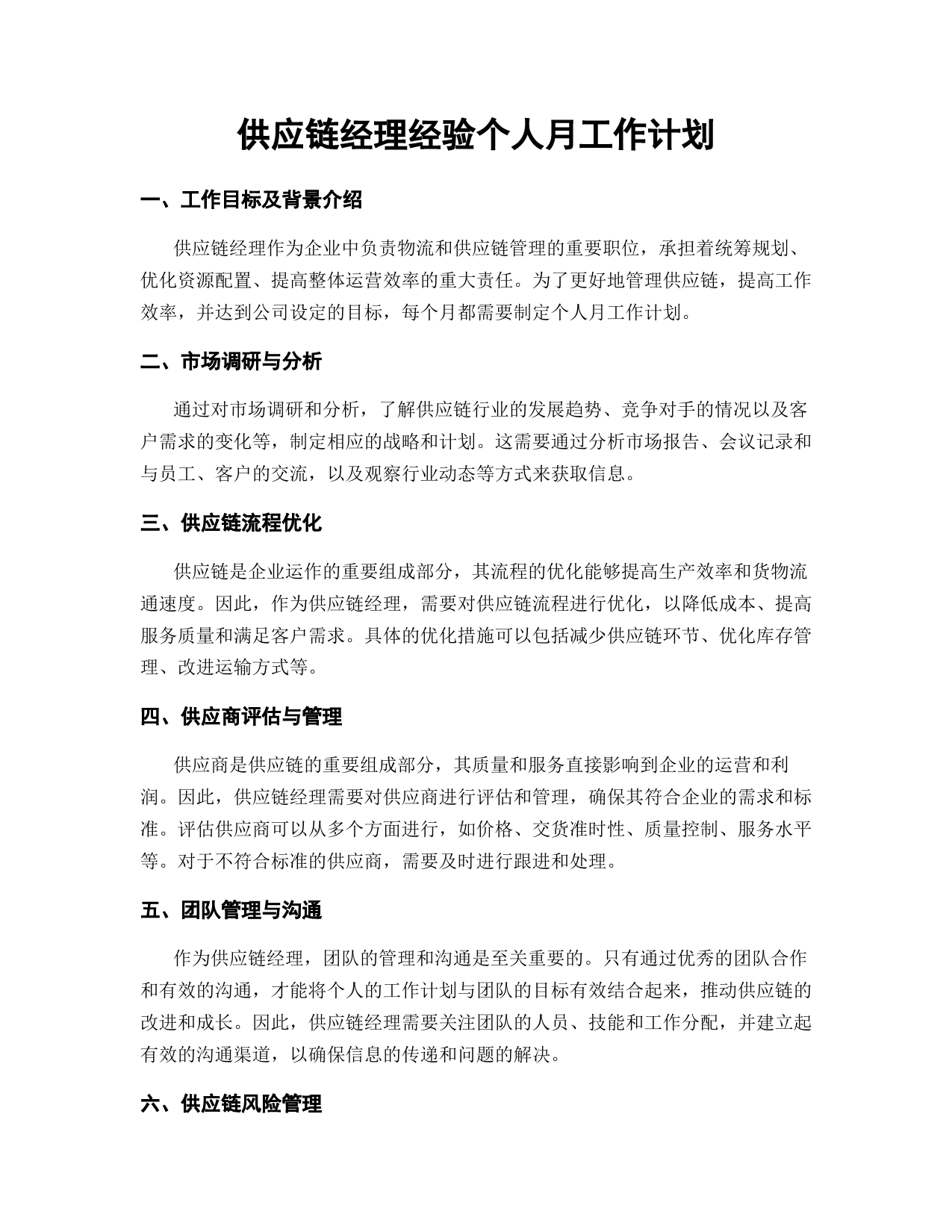 供应链经理经验个人月工作计划

一、工作目标及背景介绍

供应链经理作为企业中负责物流和供应链管理的重要职位，承担着统筹规划、优化资源配置、提高整体运营效率的重大责任。为了更好地管理供应链，提高工作效率，并达到公司设定的目标，每个月都需要制定个人月工作计划。

二、市场调研与分析

通过对市场调研和分析，了解供应链行业的发展趋势、竞争对手的情况以及客户需求的变化等，制定相应的战略和计划。这需要通过分析市场报告、会议记录和与员工、客户的交流，以及观察行业动态等方式来获取信息。

三、供应链流程优化

供应链是企业运作的重要组成部分，其流程的优化能够提高生产效率和货物流通速度。因此，作为供应链经理，需要对供应链流程进行优化，以降低成本、提高服务质量和满足客户需求。具体的优化措施可以包括减少供应链环节、优化库存管理、改进运输方式等。

四、供应商评估与管理

供应商是供应链的重要组成部分，其质量和服务直接影响到企业的运营和利润。因此，供应链经理需要对供应商进行评估和管理，确保其符合企业的需求和标准。评估供应商可以从多个方面进行，如价格、交货准时性、质量控制、服务水平等。对于不符合标准的供应商，需要及时进行跟进和处理。

五、团队管理与沟通

作为供应链经理，团队的管理和沟通是至关重要的。只有通过优秀的团队合作和有效的沟通，才能将个人的工作计划与团队的目标有效结合起来，推动供应链的改进和成长。因此，供应链经理需要关注团队的人员、技能和工作分配，并建立起有效的沟通渠道，以确保信息的传递和问题的解决。

六、供应链风险管理